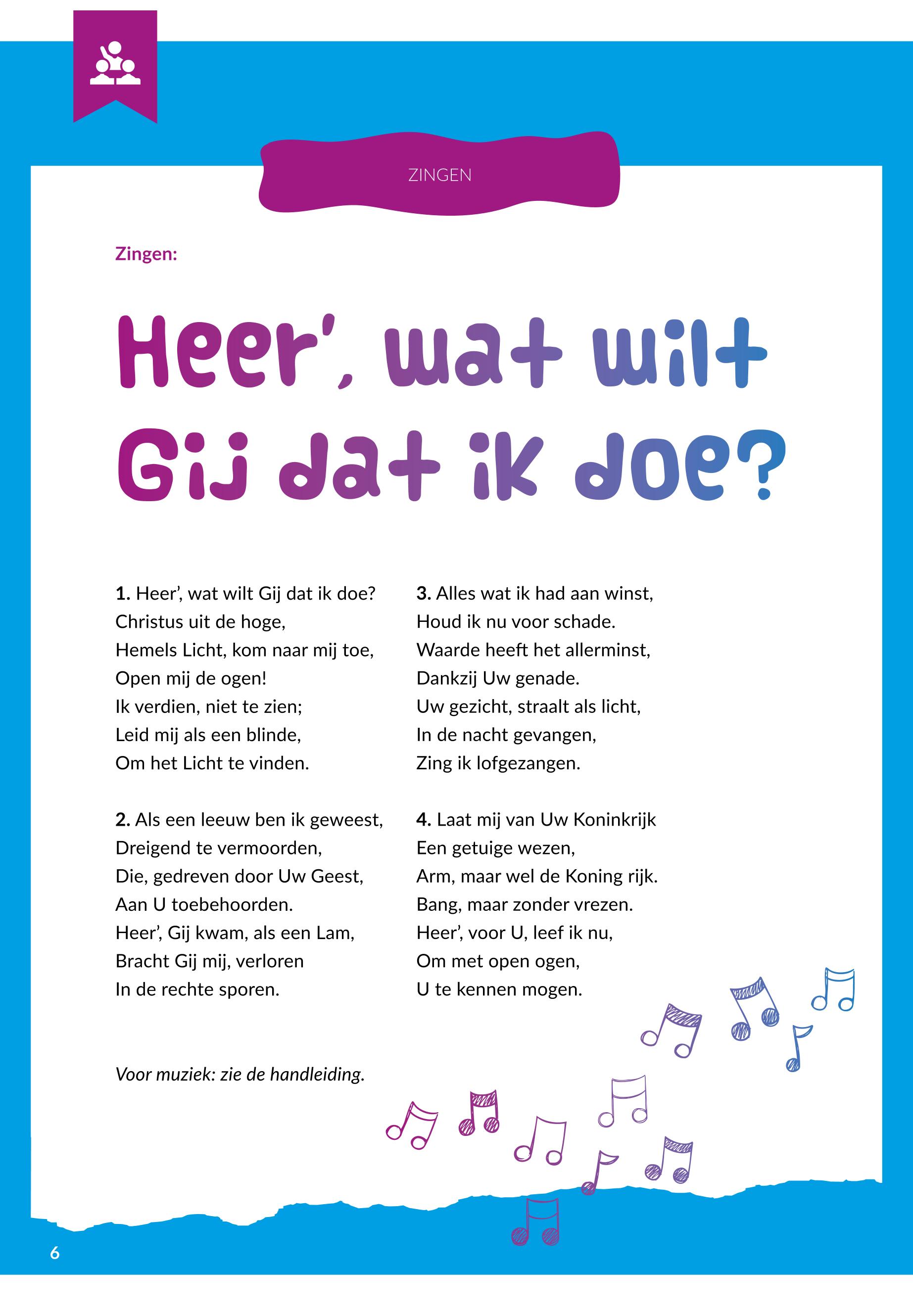 ZINGEN

Zingen:

Heer', wat wilt Gij dat ik doe?

1. Heer', wat wilt Gij dat ik doe?
Christus uit de hoge,
Hemels Licht, kom naar mij toe,
Open mij de ogen!
Ik verdien, niet te zien;
Leid mij als een blinde,
Om het Licht te vinden.

2. Als een leeuw ben ik geweest,
Dreigend te vermoorden,
Die, gedreven door Uw Geest,
Aan U toebehoorden.
Heer', Gij kwam, als een Lam,
Bracht Gij mij, verloren
In de rechte sporen.

3. Alles wat ik had aan winst,
Houd ik nu voor schade.
Waarde heeft het allerminst,
Dankzij Uw genade.
Uw gezicht, straalt als licht,
In de nacht gevangen,
Zing ik lofgezangen.

4. Laat mij van Uw Koninkrijk
Een getuige wezen,
Arm, maar wel de Koning rijk.
Bang, maar zonder vrezen.
Heer', voor U, leef ik nu,
Om met open ogen,
U te kennen mogen.

Voor muziek: zie de handleiding.

6